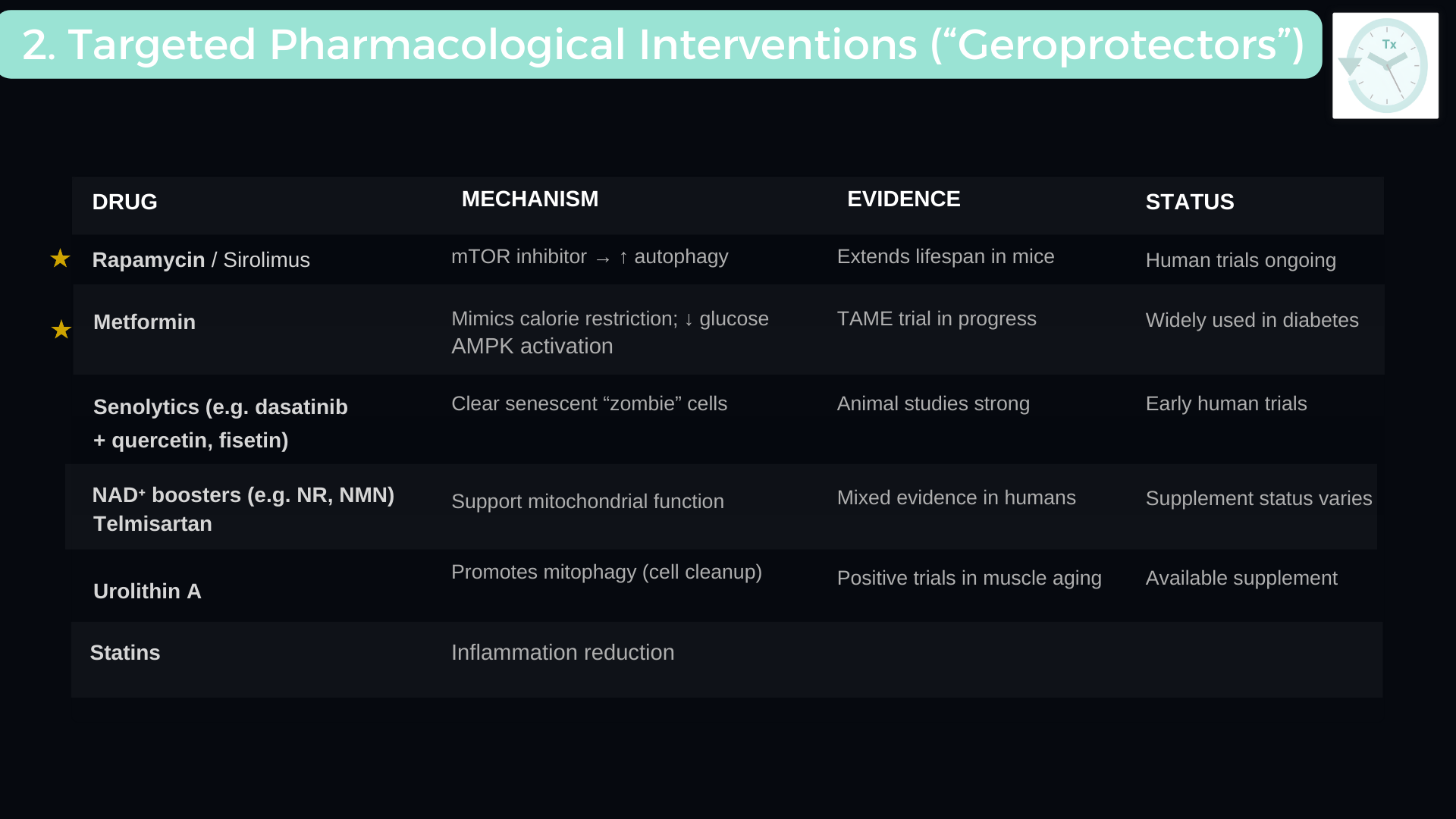 2. Targeted Pharmacological Interventions (“Geroprotectors”)

Tx

| DRUG | MECHANISM | EVIDENCE | STATUS |
|---|---|---|---|
| ★ Rapamycin / Sirolimus | mTOR inhibitor → ↑ autophagy | Extends lifespan in mice | Human trials ongoing |
| ★ Metformin | Mimics calorie restriction; ↓ glucose AMPK activation | TAME trial in progress | Widely used in diabetes |
| Senolytics (e.g. dasatinib + quercetin, fisetin) | Clear senescent “zombie” cells | Animal studies strong | Early human trials |
| NAD⁺ boosters (e.g. NR, NMN) Telmisartan | Support mitochondrial function | Mixed evidence in humans | Supplement status varies |
| Urolithin A | Promotes mitophagy (cell cleanup) | Positive trials in muscle aging | Available supplement |
| Statins | Inflammation reduction | | |